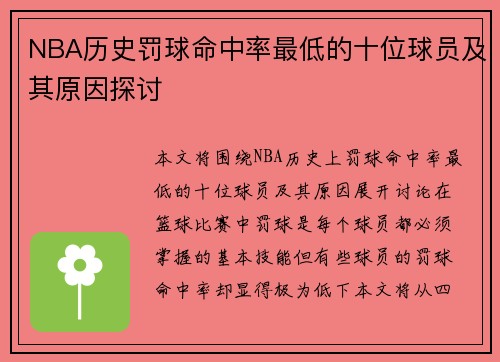 NBA历史罚球命中率最低的十位球员及其原因探讨

本文将围绕NBA历史上罚球命中率最低的十位球员及其原因展开讨论在篮球比赛中罚球是每个球员都必须掌握的基本技能但有些球员的罚球命中率却显得极为低下本文将从四